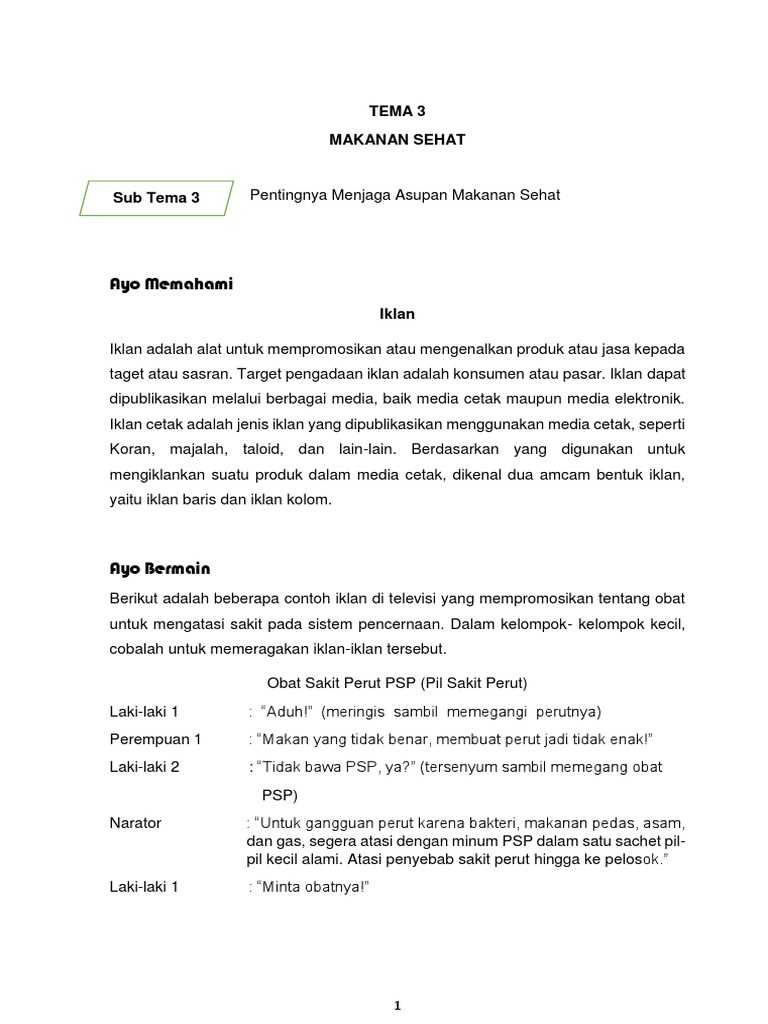 TEMA 3

MAKANAN SEHAT

Sub Tema 3

Pentingnya Menjaga Asupan Makanan Sehat

Ayo Memahami

Iklan

Iklan adalah alat untuk mempromosikan atau mengenalkan produk atau jasa kepada taget atau sasran. Target pengadaan iklan adalah konsumen atau pasar. Iklan dapat dipublikasikan melalui berbagai media, baik media cetak maupun media elektronik. Iklan cetak adalah jenis iklan yang dipublikasikan menggunakan media cetak, seperti Koran, majalah, taloid, dan lain-lain. Berdasarkan yang digunakan untuk mengiklankan suatu produk dalam media cetak, dikenal dua amcam bentuk iklan, yaitu iklan baris dan iklan kolom.

Ayo Bermain

Berikut adalah beberapa contoh iklan di televisi yang mempromosikan tentang obat untuk mengatasi sakit pada sistem pencernaan. Dalam kelompok- kelompok kecil, cobalah untuk memeragakan iklan-iklan tersebut.

Obat Sakit Perut PSP (Pil Sakit Perut)

Laki-laki 1 : "Aduh!" (meringis sambil memegangi perutnya)

Perempuan 1 : "Makan yang tidak benar, membuat perut jadi tidak enak!"

Laki-laki 2 : "Tidak bawa PSP, ya?" (tersenyum sambil memegang obat PSP)

Narator : "Untuk gangguan perut karena bakteri, makanan pedas, asam, dan gas, segera atasi dengan minum PSP dalam satu sachet pil-pil kecil alami. Atasi penyebab sakit perut hingga ke pelosok."

Laki-laki 1 : "Minta obatnya!"

1